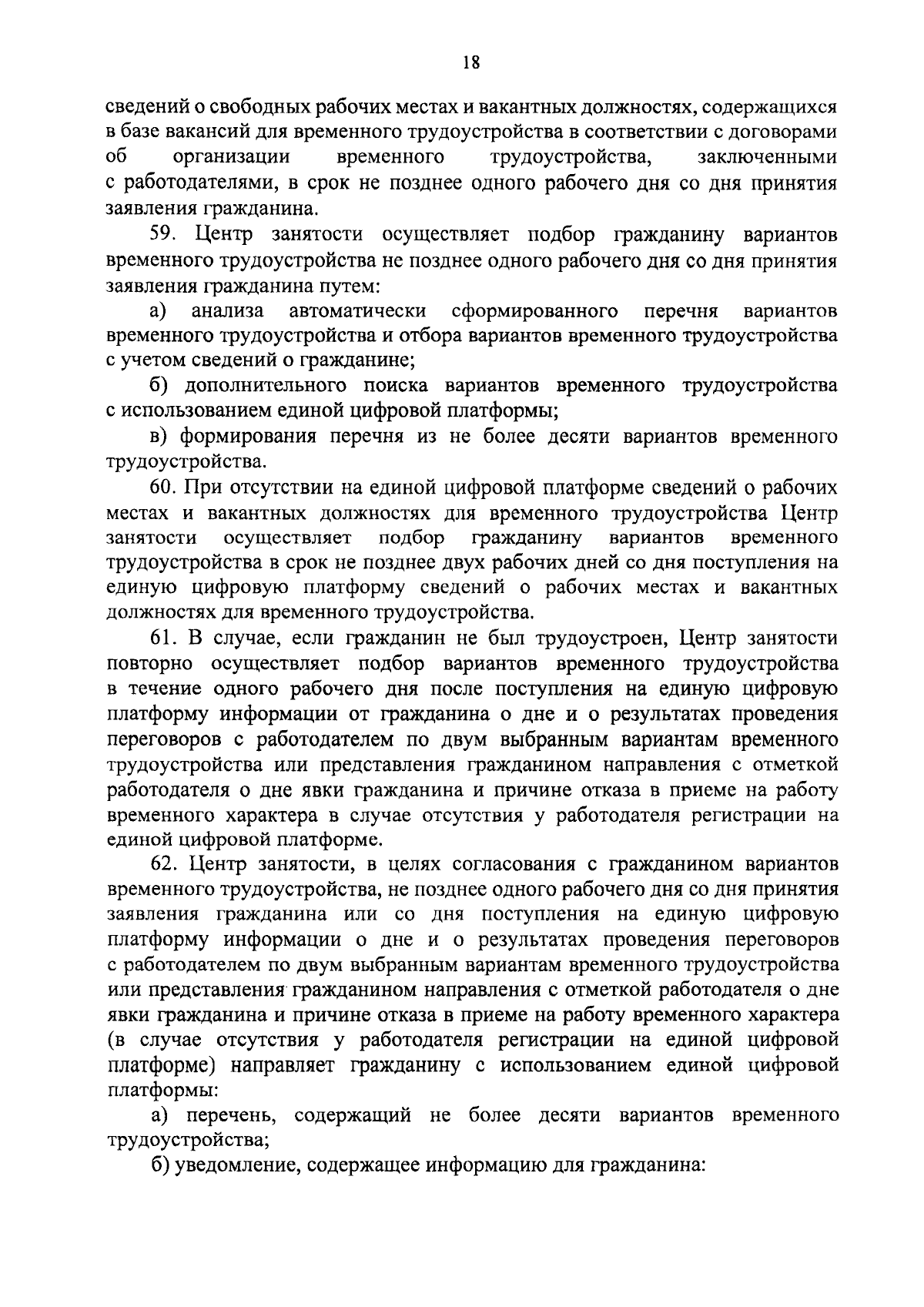 18

сведений о свободных рабочих местах и вакантных должностях, содержащихся в базе вакансий для временного трудоустройства в соответствии с договорами об организации временного трудоустройства, заключенными с работодателями, в срок не позднее одного рабочего дня со дня принятия заявления гражданина.

59. Центр занятости осуществляет подбор гражданину вариантов временного трудоустройства не позднее одного рабочего дня со дня принятия заявления гражданина путем:

а) анализа автоматически сформированного перечня вариантов временного трудоустройства и отбора вариантов временного трудоустройства с учетом сведений о гражданине;

б) дополнительного поиска вариантов временного трудоустройства с использованием единой цифровой платформы;

в) формирования перечня из не более десяти вариантов временного трудоустройства.

60. При отсутствии на единой цифровой платформе сведений о рабочих местах и вакантных должностях для временного трудоустройства Центр занятости осуществляет подбор гражданину вариантов временного трудоустройства в срок не позднее двух рабочих дней со дня поступления на единую цифровую платформу сведений о рабочих местах и вакантных должностях для временного трудоустройства.

61. В случае, если гражданин не был трудоустроен, Центр занятости повторно осуществляет подбор вариантов временного трудоустройства в течение одного рабочего дня после поступления на единую цифровую платформу информации от гражданина о дне и о результатах проведения переговоров с работодателем по двум выбранным вариантам временного трудоустройства или представления гражданином направления с отметкой работодателя о дне явки гражданина и причине отказа в приеме на работу временного характера в случае отсутствия у работодателя регистрации на единой цифровой платформе.

62. Центр занятости, в целях согласования с гражданином вариантов временного трудоустройства, не позднее одного рабочего дня со дня принятия заявления гражданина или со дня поступления на единую цифровую платформу информации о дне и о результатах проведения переговоров с работодателем по двум выбранным вариантам временного трудоустройства или представления гражданином направления с отметкой работодателя о дне явки гражданина и причине отказа в приеме на работу временного характера (в случае отсутствия у работодателя регистрации на единой цифровой платформе) направляет гражданину с использованием единой цифровой платформы:

а) перечень, содержащий не более десяти вариантов временного трудоустройства;

б) уведомление, содержащее информацию для гражданина: